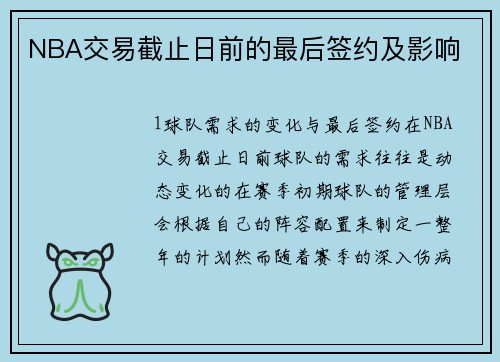 NBA交易截止日前的最后签约及影响

1球队需求的变化与最后签约在NBA交易截止日前球队的需求往往是动态变化的在赛季初期球队的管理层会根据自己的阵容配置来制定一整年的计划然而随着赛季的深入伤病